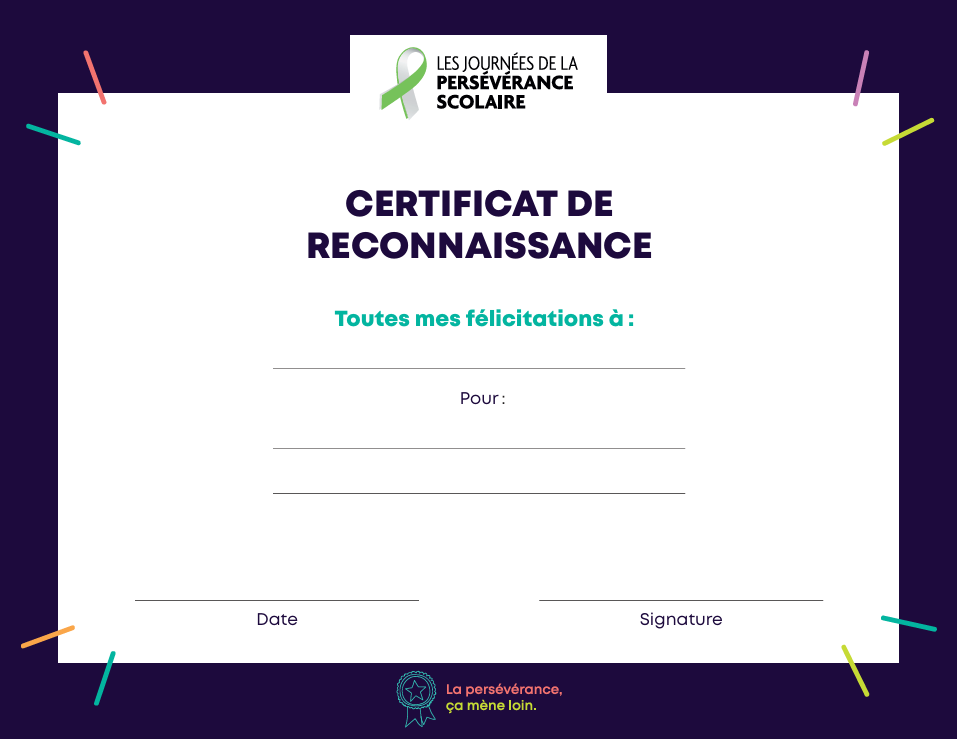 LES JOURNÉES DE LA
PERSÉVÉRANCE
SCOLAIRE

CERTIFICAT DE
RECONNAISSANCE

Toutes mes félicitations à :

____

Pour :

____

____

____
Date

____
Signature

La persévérance,
ça mène loin.